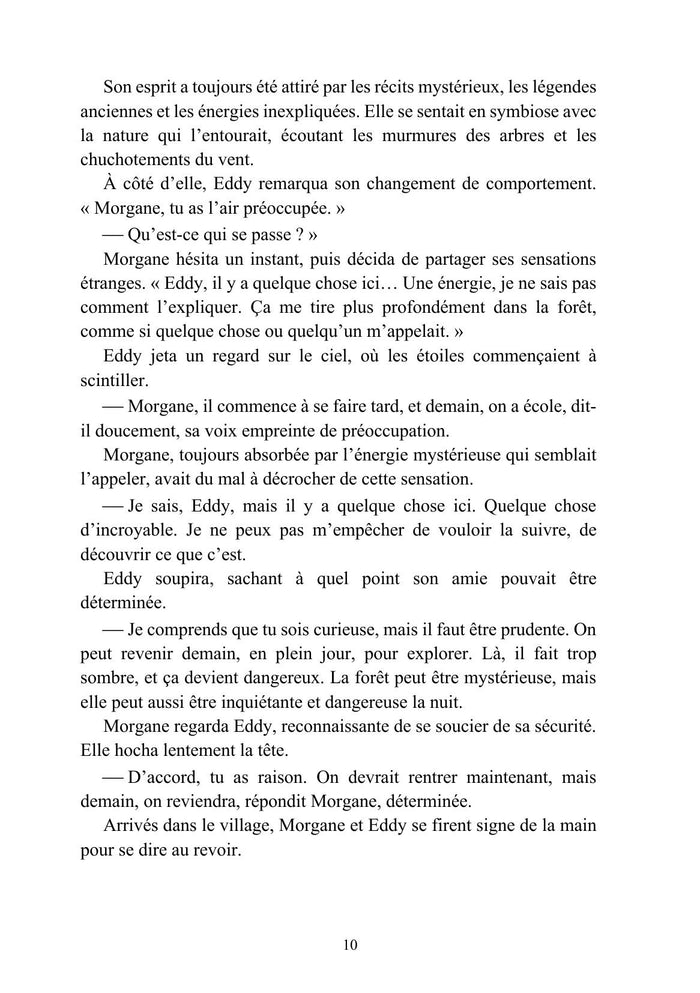 Son esprit a toujours été attiré par les récits mystérieux, les légendes anciennes et les énergies inexpliquées. Elle se sentait en symbiose avec la nature qui l'entourait, écoutant les murmures des arbres et les chuchotements du vent.

À côté d'elle, Eddy remarqua son changement de comportement. « Morgane, tu as l'air préoccupée. »

— Qu'est-ce qui se passe ? »

Morgane hésita un instant, puis décida de partager ses sensations étranges. « Eddy, il y a quelque chose ici… Une énergie, je ne sais pas comment l'expliquer. Ça me tire plus profondément dans la forêt, comme si quelque chose ou quelqu'un m'appelait. »

Eddy jeta un regard sur le ciel, où les étoiles commençaient à scintiller.

— Morgane, il commence à se faire tard, et demain, on a école, dit-il doucement, sa voix empreinte de préoccupation.

Morgane, toujours absorbée par l'énergie mystérieuse qui semblait l'appeler, avait du mal à décrocher de cette sensation.

— Je sais, Eddy, mais il y a quelque chose ici. Quelque chose d'incroyable. Je ne peux pas m'empêcher de vouloir la suivre, de découvrir ce que c'est.

Eddy soupira, sachant à quel point son amie pouvait être déterminée.

— Je comprends que tu sois curieuse, mais il faut être prudente. On peut revenir demain, en plein jour, pour explorer. Là, il fait trop sombre, et ça devient dangereux. La forêt peut être mystérieuse, mais elle peut aussi être inquiétante et dangereuse la nuit.

Morgane regarda Eddy, reconnaissante de se soucier de sa sécurité. Elle hocha lentement la tête.

— D'accord, tu as raison. On devrait rentrer maintenant, mais demain, on reviendra, répondit Morgane, déterminée.

Arrivés dans le village, Morgane et Eddy se firent signe de la main pour se dire au revoir.

10